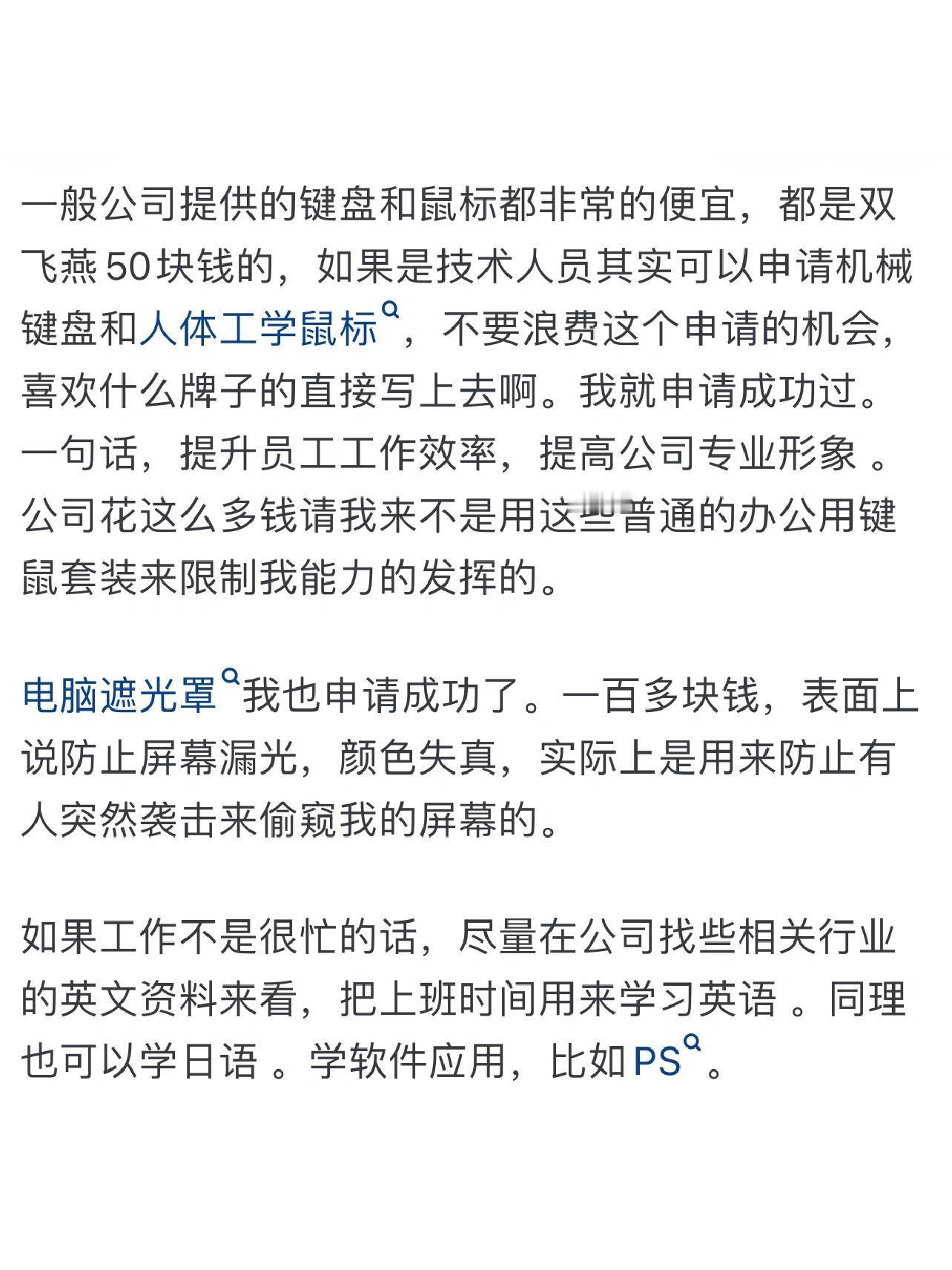 一般公司提供的键盘和鼠标都非常的便宜，都是双飞燕50块钱的，如果是技术人员其实可以申请机械键盘和人体工学鼠标，不要浪费这个申请的机会，喜欢什么牌子的直接写上去啊。我就申请成功过。一句话，提升员工工作效率，提高公司专业形象 。公司花这么多钱请我来不是用这些普通的办公用键鼠套装来限制我能力的发挥的。

电脑遮光罩我也申请成功了。一百多块钱，表面上说防止屏幕漏光，颜色失真，实际上是用来防止有人突然袭击来偷窥我的屏幕的。

如果工作不是很忙的话，尽量在公司找些相关行业的英文资料来看，把上班时间用来学习英语 。同理也可以学日语 。学软件应用，比如PS。